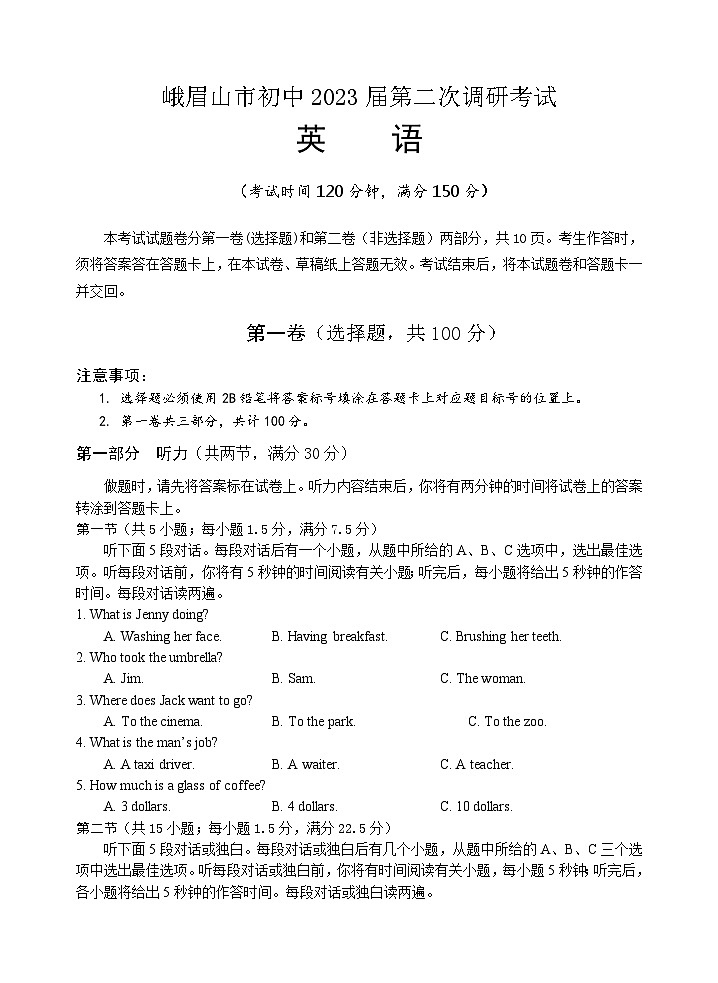 峨眉山市初中 2023 届第二次调研考试
英　语

（考试时间 120 分钟，满分 150 分）

本考试试题卷分第一卷（选择题）和第二卷（非选择题）两部分，共 10 页。考生作答时，须将答案答在答题卡上，在本试卷、草稿纸上答题无效。考试结束后，将本试题卷和答题卡一并交回。

第一卷（选择题，共 100 分）

注意事项：
1. 选择题必须使用 2B 铅笔将答案标号填涂在答题卡上对应题目标号的位置上。
2. 第一卷共三部分，共计 100 分。

第一部分　听力（共两节，满分 30 分）

做题时，请先将答案标在试卷上。听力内容结束后，你将有两分钟的时间将试卷上的答案转涂到答题卡上。

第一节（共 5 小题；每小题 1.5 分，满分 7.5 分）

听下面 5 段对话。每段对话后有一个小题，从题中所给的 A、B、C 选项中，选出最佳选项。听每段对话前，你将有 5 秒钟的时间阅读有关小题；听完后，每小题将给出 5 秒钟的作答时间。每段对话读两遍。

1. What is Jenny doing?
A. Washing her face.　B. Having breakfast.　C. Brushing her teeth.
2. Who took the umbrella?
A. Jim.　B. Sam.　C. The woman.
3. Where does Jack want to go?
A. To the cinema.　B. To the park.　C. To the zoo.
4. What is the man's job?
A. A taxi driver.　B. A waiter.　C. A teacher.
5. How much is a glass of coffee?
A. 3 dollars.　B. 4 dollars.　C. 10 dollars.

第二节（共 15 小题；每小题 1.5 分，满分 22.5 分）

听下面 5 段对话或独白。每段对话或独白后有几个小题，从题中所给的 A、B、C 三个选项中选出最佳选项。听每段对话或独白前，你将有时间阅读有关小题，每小题 5 秒钟；听完后，各小题将给出 5 秒钟的作答时间。每段对话或独白读两遍。